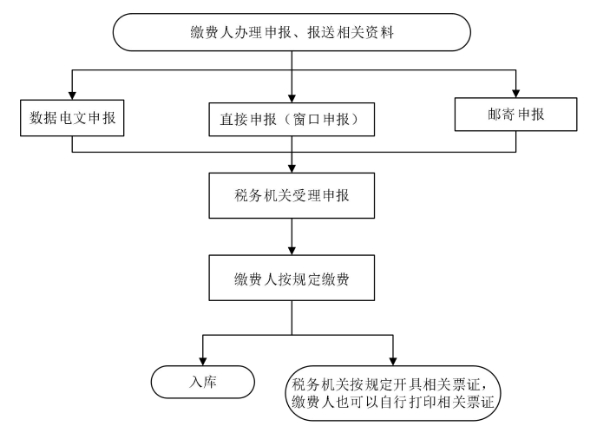 缴费人办理申报、报送相关资料

数据电文申报

直接申报（窗口申报）

邮寄申报

税务机关受理申报

缴费人按规定缴费

入库

税务机关按规定开具相关票证，缴费人也可以自行打印相关票证